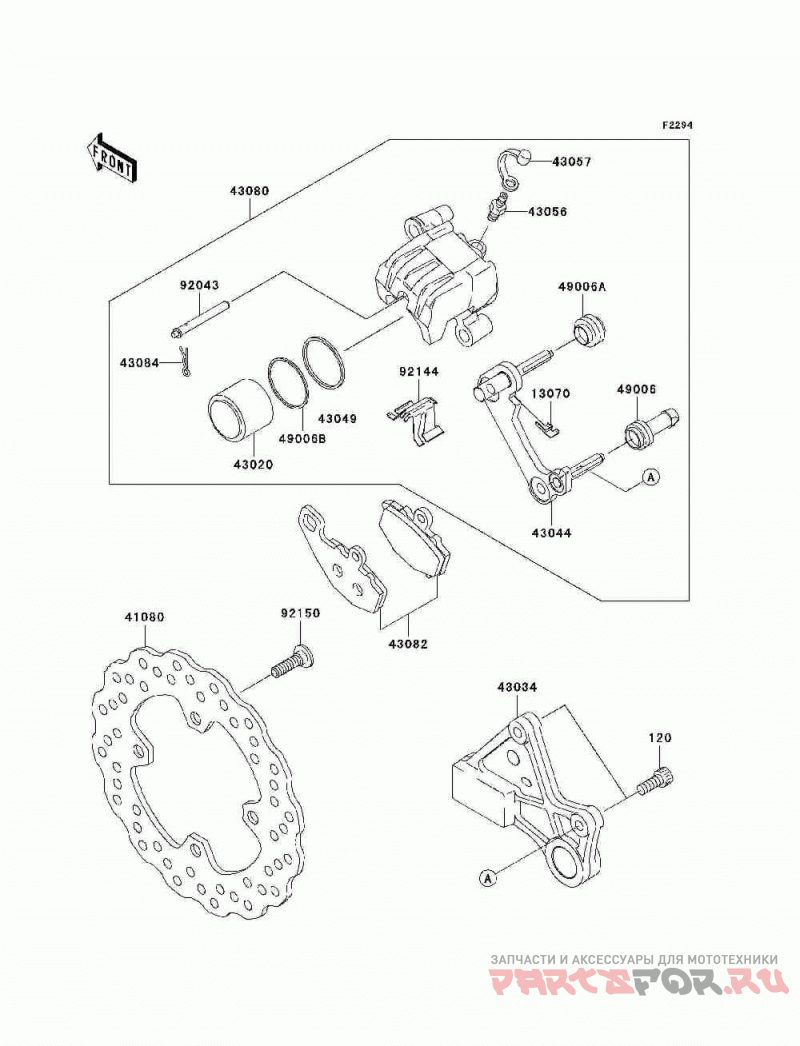 F2294

FRONT

43080
43057
43056
92043
49006A
43084
92144
13070
49006
43049
49006B
43020
A
43044
41080
92150
43082
43034
120
A

ЗАПЧАСТИ И АКСЕССУАРЫ ДЛЯ МОТОТЕХНИКИ
PARTSFOR.RU